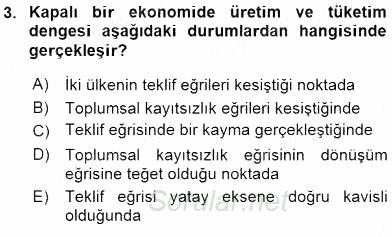 3. Kapalı bir ekonomide üretim ve tüketim dengesi aşağıdaki durumlardan hangisinde gerçekleşir?

A) İki ülkenin teklif eğrileri kesiştiği noktada

B) Toplumsal kayıtsızlık eğrileri kesiştiğinde

C) Teklif eğrisinde bir kayma gerçekleştiğinde

D) Toplumsal kayıtsızlık eğrisinin dönüşüm eğrisine teğet olduğu noktada

E) Teklif eğrisi yatay eksene doğru kavisli olduğunda

Sorular.net